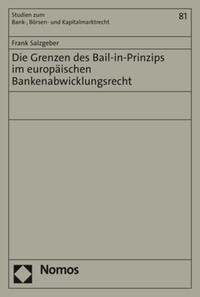 Studien zum
Bank-, Börsen- und Kapitalmarktrecht

81

Frank Salzgeber

Die Grenzen des Bail-in-Prinzips im europäischen Bankenabwicklungsrecht

Nomos